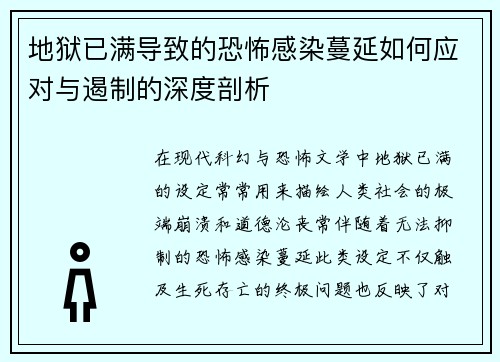 地狱已满导致的恐怖感染蔓延如何应对与遏制的深度剖析

在现代科幻与恐怖文学中地狱已满的设定常常用来描绘人类社会的极端崩溃和道德沦丧常伴随着无法抑制的恐怖感染蔓延此类设定不仅触及生死存亡的终极问题也反映了对